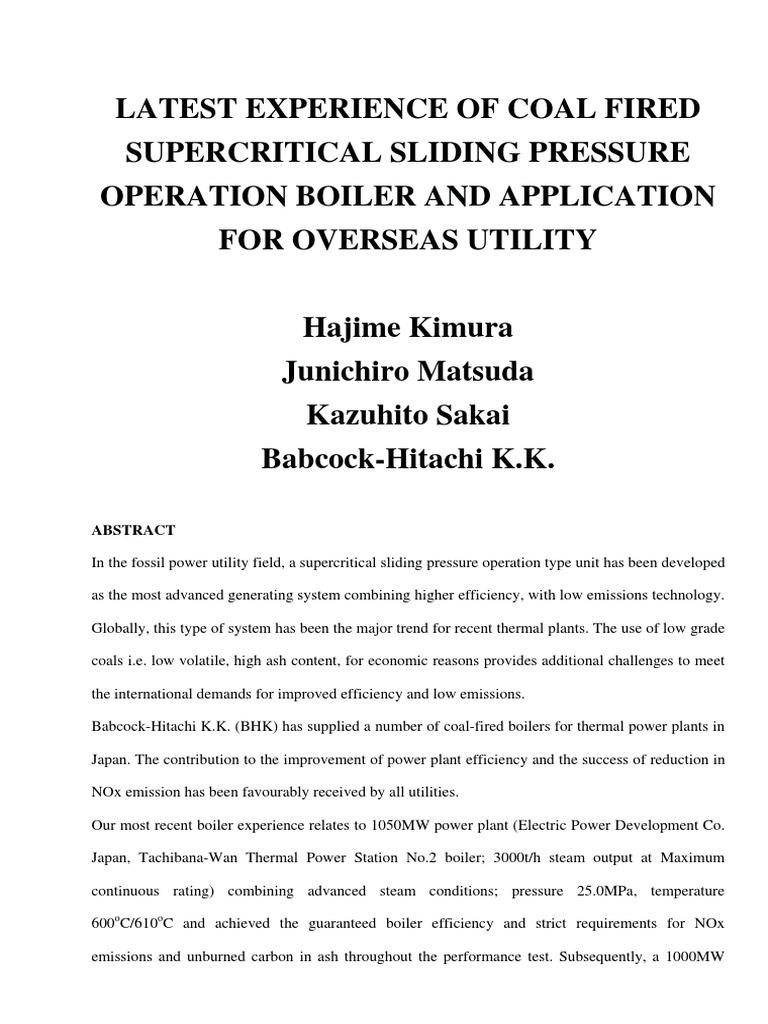 LATEST EXPERIENCE OF COAL FIRED SUPERCRITICAL SLIDING PRESSURE OPERATION BOILER AND APPLICATION FOR OVERSEAS UTILITY

Hajime Kimura
Junichiro Matsuda
Kazuhito Sakai
Babcock-Hitachi K.K.

ABSTRACT

In the fossil power utility field, a supercritical sliding pressure operation type unit has been developed as the most advanced generating system combining higher efficiency, with low emissions technology. Globally, this type of system has been the major trend for recent thermal plants. The use of low grade coals i.e. low volatile, high ash content, for economic reasons provides additional challenges to meet the international demands for improved efficiency and low emissions.

Babcock-Hitachi K.K. (BHK) has supplied a number of coal-fired boilers for thermal power plants in Japan. The contribution to the improvement of power plant efficiency and the success of reduction in NOx emission has been favourably received by all utilities.

Our most recent boiler experience relates to 1050MW power plant (Electric Power Development Co. Japan, Tachibana-Wan Thermal Power Station No.2 boiler; 3000t/h steam output at Maximum continuous rating) combining advanced steam conditions; pressure 25.0MPa, temperature $600^{o}C/610^{o}C$ and achieved the guaranteed boiler efficiency and strict requirements for NOx emissions and unburned carbon in ash throughout the performance test. Subsequently, a 1000MW